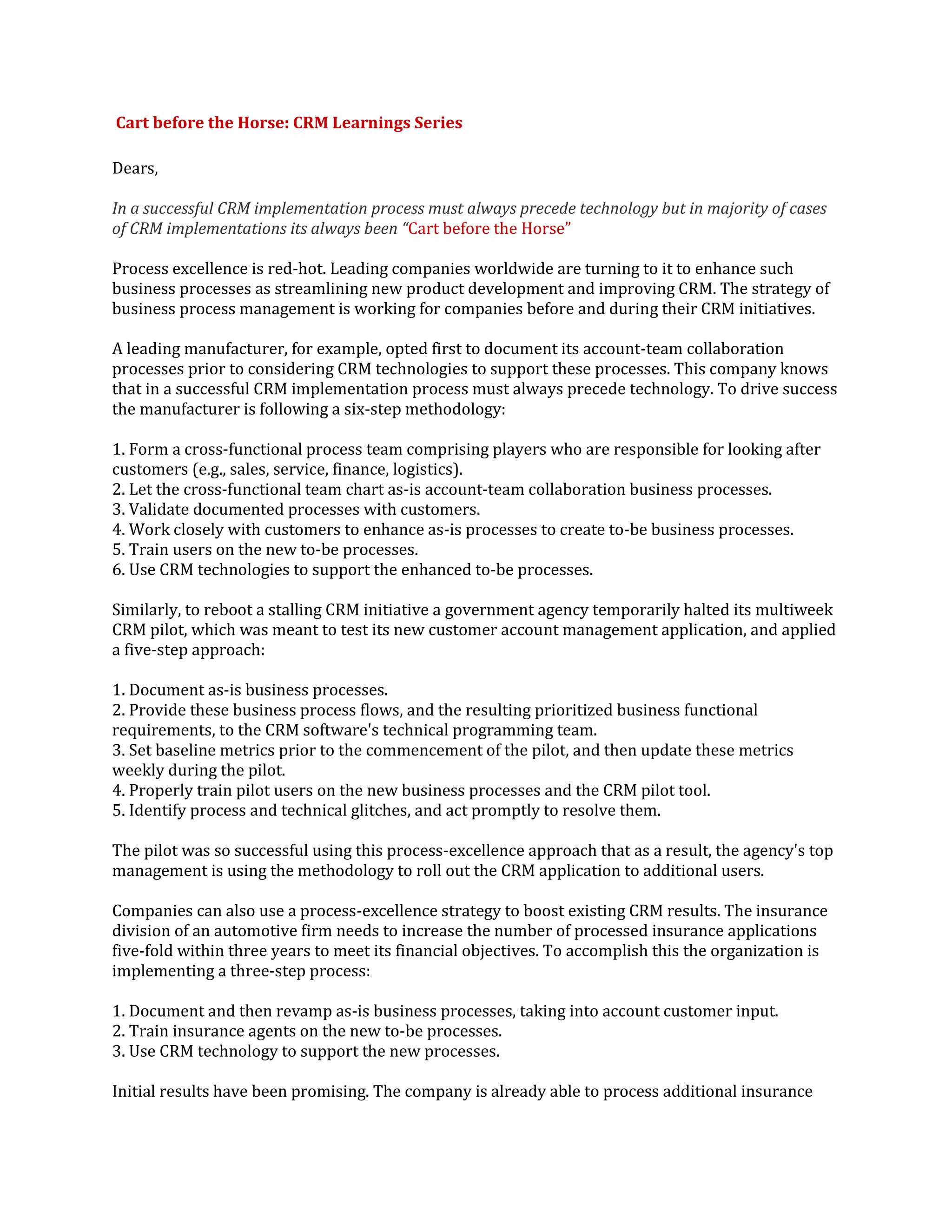 Cart before the Horse: CRM Learnings Series

Dears,

In a successful CRM implementation process must always precede technology but in majority of cases of CRM implementations its always been "Cart before the Horse"

Process excellence is red-hot. Leading companies worldwide are turning to it to enhance such business processes as streamlining new product development and improving CRM. The strategy of business process management is working for companies before and during their CRM initiatives.

A leading manufacturer, for example, opted first to document its account-team collaboration processes prior to considering CRM technologies to support these processes. This company knows that in a successful CRM implementation process must always precede technology. To drive success the manufacturer is following a six-step methodology:

1. Form a cross-functional process team comprising players who are responsible for looking after customers (e.g., sales, service, finance, logistics).
2. Let the cross-functional team chart as-is account-team collaboration business processes.
3. Validate documented processes with customers.
4. Work closely with customers to enhance as-is processes to create to-be business processes.
5. Train users on the new to-be processes.
6. Use CRM technologies to support the enhanced to-be processes.

Similarly, to reboot a stalling CRM initiative a government agency temporarily halted its multiweek CRM pilot, which was meant to test its new customer account management application, and applied a five-step approach:

1. Document as-is business processes.
2. Provide these business process flows, and the resulting prioritized business functional requirements, to the CRM software's technical programming team.
3. Set baseline metrics prior to the commencement of the pilot, and then update these metrics weekly during the pilot.
4. Properly train pilot users on the new business processes and the CRM pilot tool.
5. Identify process and technical glitches, and act promptly to resolve them.

The pilot was so successful using this process-excellence approach that as a result, the agency's top management is using the methodology to roll out the CRM application to additional users.

Companies can also use a process-excellence strategy to boost existing CRM results. The insurance division of an automotive firm needs to increase the number of processed insurance applications five-fold within three years to meet its financial objectives. To accomplish this the organization is implementing a three-step process:

1. Document and then revamp as-is business processes, taking into account customer input.
2. Train insurance agents on the new to-be processes.
3. Use CRM technology to support the new processes.

Initial results have been promising. The company is already able to process additional insurance